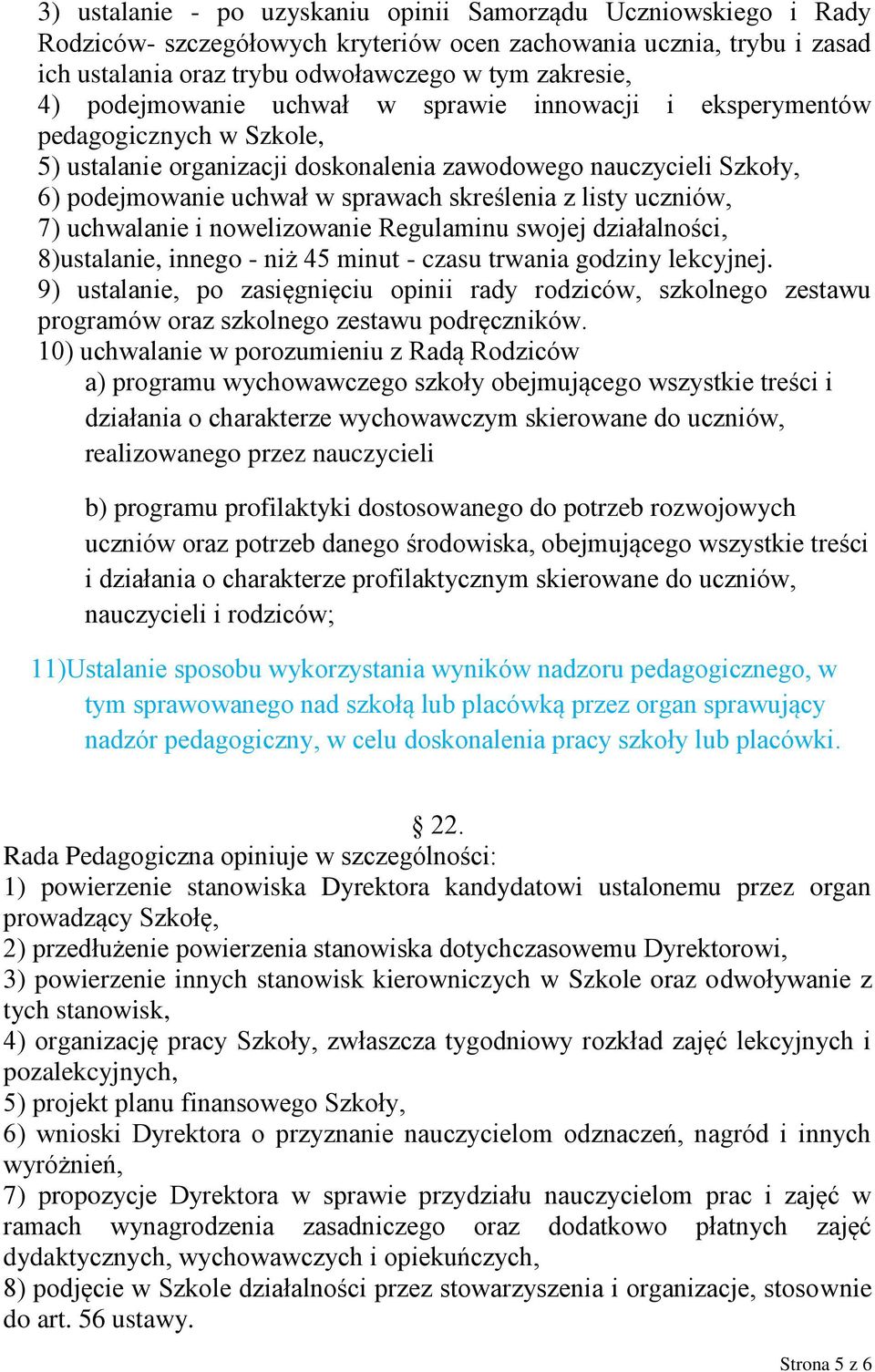 3) ustalanie - po uzyskaniu opinii Samorządu Uczniowskiego i Rady Rodziców- szczegółowych kryteriów ocen zachowania ucznia, trybu i zasad ich ustalania oraz trybu odwoławczego w tym zakresie,
4) podejmowanie uchwał w sprawie innowacji i eksperymentów pedagogicznych w Szkole,
5) ustalanie organizacji doskonalenia zawodowego nauczycieli Szkoły,
6) podejmowanie uchwał w sprawach skreślenia z listy uczniów,
7) uchwalanie i nowelizowanie Regulaminu swojej działalności,
8)ustalanie, innego - niż 45 minut - czasu trwania godziny lekcyjnej.
9) ustalanie, po zasięgnięciu opinii rady rodziców, szkolnego zestawu programów oraz szkolnego zestawu podręczników.
10) uchwalanie w porozumieniu z Radą Rodziców
a) programu wychowawczego szkoły obejmującego wszystkie treści i działania o charakterze wychowawczym skierowane do uczniów, realizowanego przez nauczycieli

b) programu profilaktyki dostosowanego do potrzeb rozwojowych uczniów oraz potrzeb danego środowiska, obejmującego wszystkie treści i działania o charakterze profilaktycznym skierowane do uczniów, nauczycieli i rodziców;

11)Ustalanie sposobu wykorzystania wyników nadzoru pedagogicznego, w tym sprawowanego nad szkołą lub placówką przez organ sprawujący nadzór pedagogiczny, w celu doskonalenia pracy szkoły lub placówki.

§ 22.
Rada Pedagogiczna opiniuje w szczególności:
1) powierzenie stanowiska Dyrektora kandydatowi ustalonemu przez organ prowadzący Szkołę,
2) przedłużenie powierzenia stanowiska dotychczasowemu Dyrektorowi,
3) powierzenie innych stanowisk kierowniczych w Szkole oraz odwoływanie z tych stanowisk,
4) organizację pracy Szkoły, zwłaszcza tygodniowy rozkład zajęć lekcyjnych i pozalekcyjnych,
5) projekt planu finansowego Szkoły,
6) wnioski Dyrektora o przyznanie nauczycielom odznaczeń, nagród i innych wyróżnień,
7) propozycje Dyrektora w sprawie przydziału nauczycielom prac i zajęć w ramach wynagrodzenia zasadniczego oraz dodatkowo płatnych zajęć dydaktycznych, wychowawczych i opiekuńczych,
8) podjęcie w Szkole działalności przez stowarzyszenia i organizacje, stosownie do art. 56 ustawy.

Strona 5 z 6